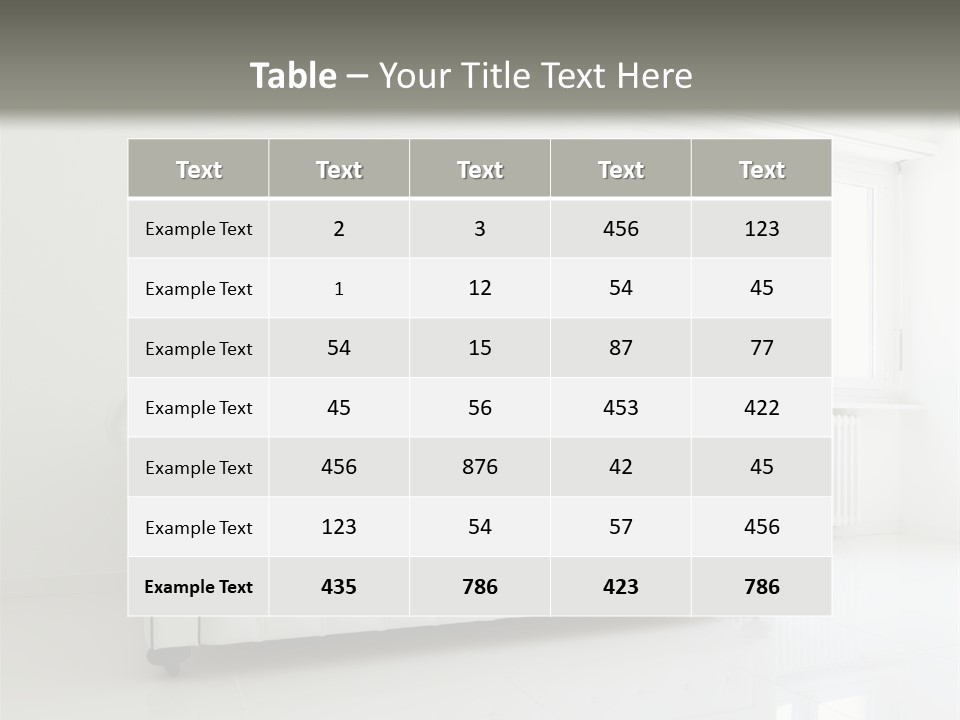 Table – Your Title Text Here

| Text | Text | Text | Text | Text |
|---|---|---|---|---|
| Example Text | 2 | 3 | 456 | 123 |
| Example Text | 1 | 12 | 54 | 45 |
| Example Text | 54 | 15 | 87 | 77 |
| Example Text | 45 | 56 | 453 | 422 |
| Example Text | 456 | 876 | 42 | 45 |
| Example Text | 123 | 54 | 57 | 456 |
| Example Text | 435 | 786 | 423 | 786 |